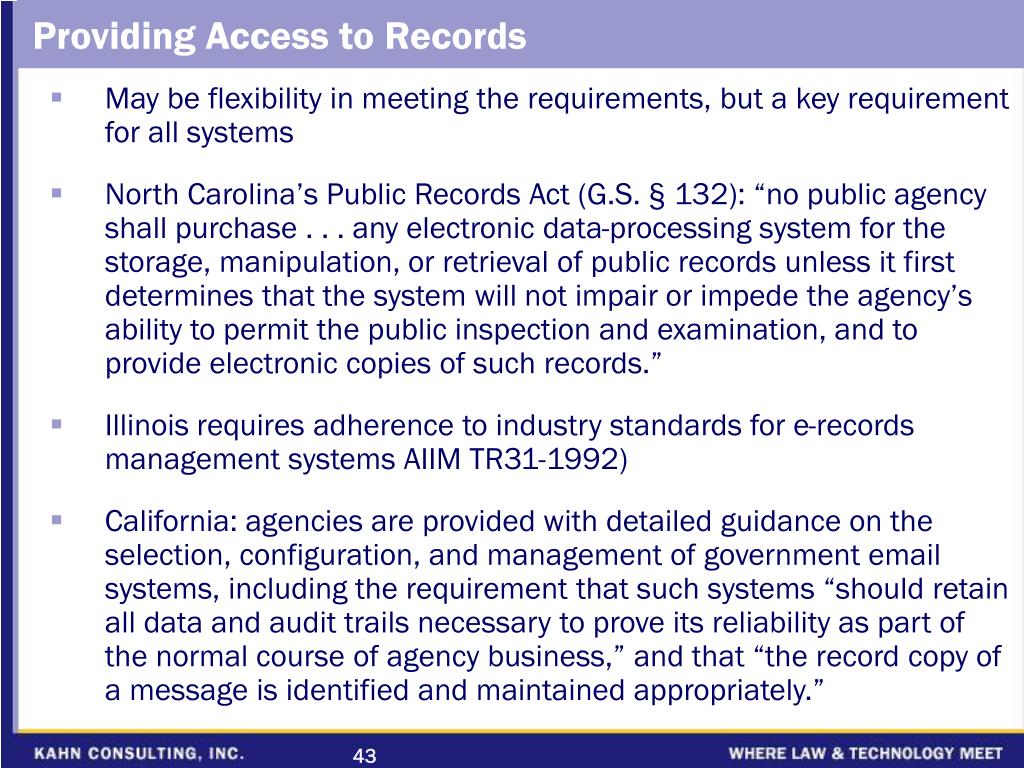 Providing Access to Records

▪ May be flexibility in meeting the requirements, but a key requirement for all systems

▪ North Carolina’s Public Records Act (G.S. § 132): “no public agency shall purchase . . . any electronic data-processing system for the storage, manipulation, or retrieval of public records unless it first determines that the system will not impair or impede the agency’s ability to permit the public inspection and examination, and to provide electronic copies of such records.”

▪ Illinois requires adherence to industry standards for e-records management systems AIIM TR31-1992)

▪ California: agencies are provided with detailed guidance on the selection, configuration, and management of government email systems, including the requirement that such systems “should retain all data and audit trails necessary to prove its reliability as part of the normal course of agency business,” and that “the record copy of a message is identified and maintained appropriately.”

KAHN CONSULTING, INC.

43

WHERE LAW & TECHNOLOGY MEET